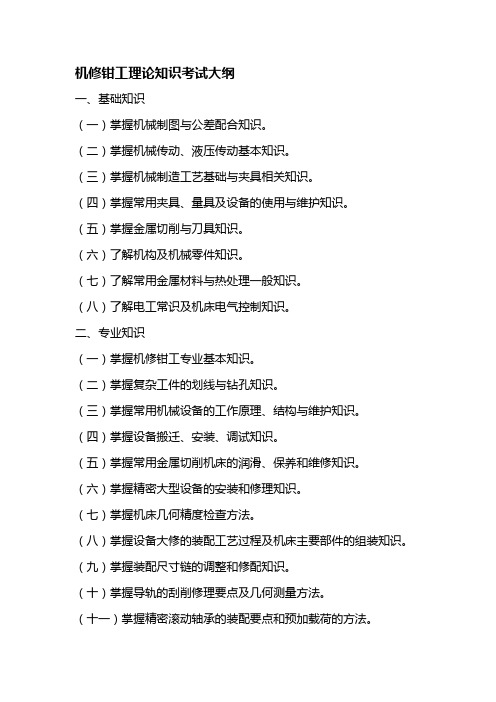 机修钳工理论知识考试大纲

一、基础知识

（一）掌握机械制图与公差配合知识。

（二）掌握机械传动、液压传动基本知识。

（三）掌握机械制造工艺基础与夹具相关知识。

（四）掌握常用夹具、量具及设备的使用与维护知识。

（五）掌握金属切削与刀具知识。

（六）了解机构及机械零件知识。

（七）了解常用金属材料与热处理一般知识。

（八）了解电工常识及机床电气控制知识。

二、专业知识

（一）掌握机修钳工专业基本知识。

（二）掌握复杂工件的划线与钻孔知识。

（三）掌握常用机械设备的工作原理、结构与维护知识。

（四）掌握设备搬迁、安装、调试知识。

（五）掌握常用金属切削机床的润滑、保养和维修知识。

（六）掌握精密大型设备的安装和修理知识。

（七）掌握机床几何精度检查方法。

（八）掌握设备大修的装配工艺过程及机床主要部件的组装知识。

（九）掌握装配尺寸链的调整和修配知识。

（十）掌握导轨的刮削修理要点及几何测量方法。

（十一）掌握精密滚动轴承的装配要点和预加载荷的方法。